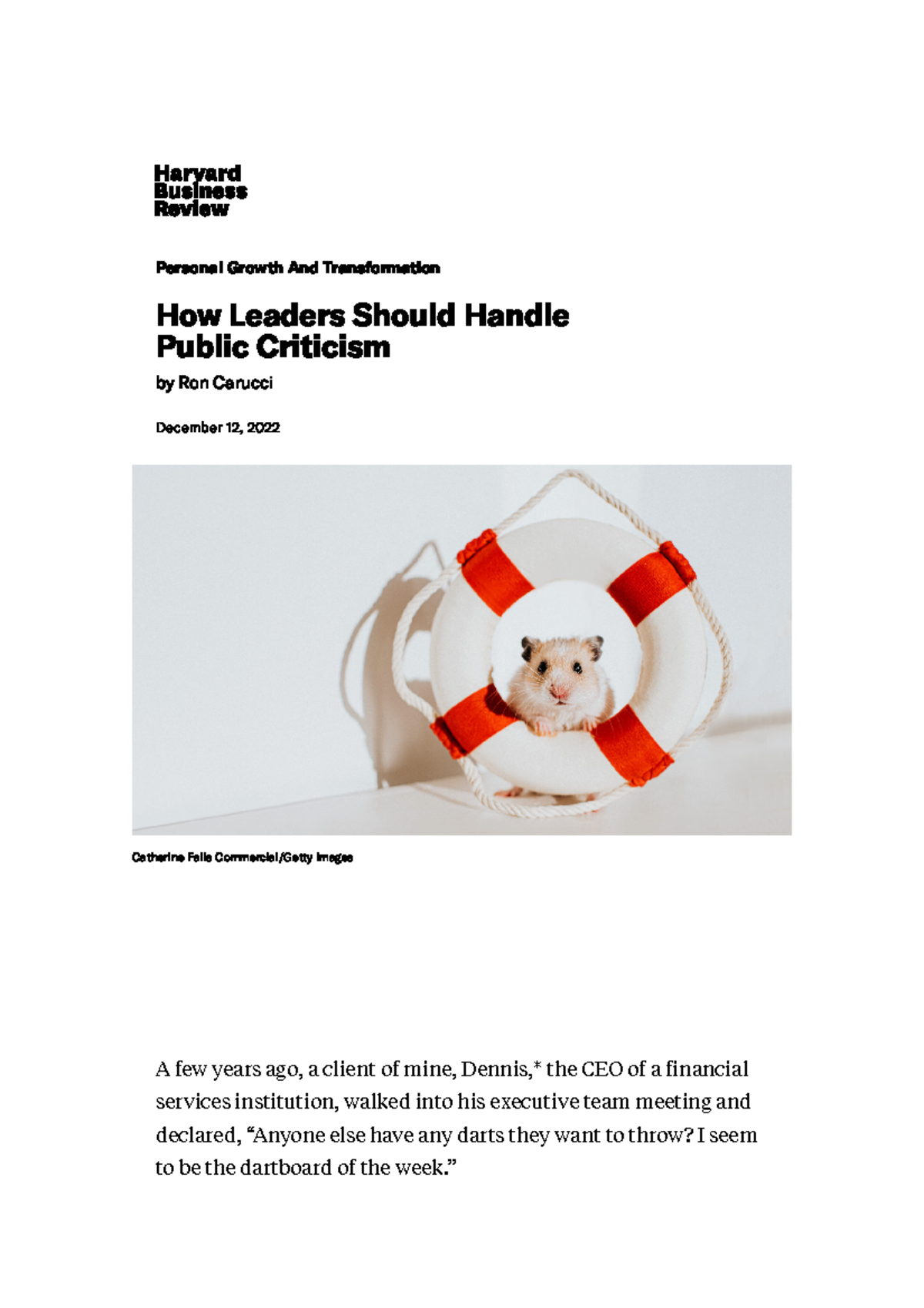 Harvard Business Review

Personal Growth And Transformation

How Leaders Should Handle Public Criticism

by Ron Carucci

December 12, 2022

Catherine Falls Commercial/Getty Images

A few years ago, a client of mine, Dennis,* the CEO of a financial services institution, walked into his executive team meeting and declared, “Anyone else have any darts they want to throw? I seem to be the dartboard of the week.”